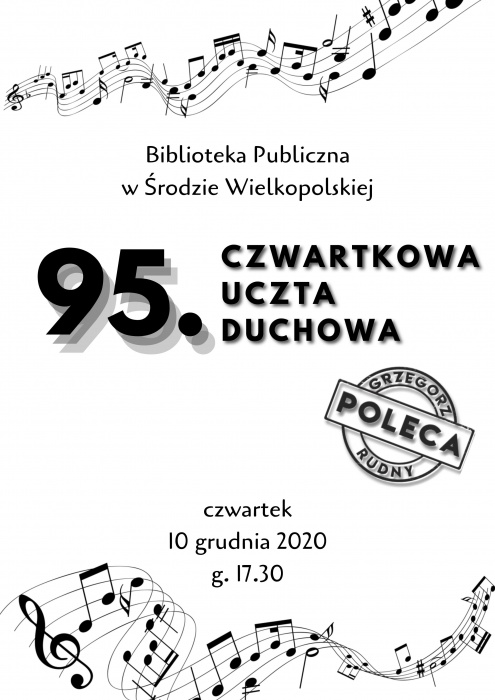 Biblioteka Publiczna
w Środzie Wielkopolskiej

95.

CZWARTKOWA
UCZTA
DUCHOWA

GRZEGORZ
POLECA
RUDNY

czwartek
10 grudnia 2020
g. 17.30